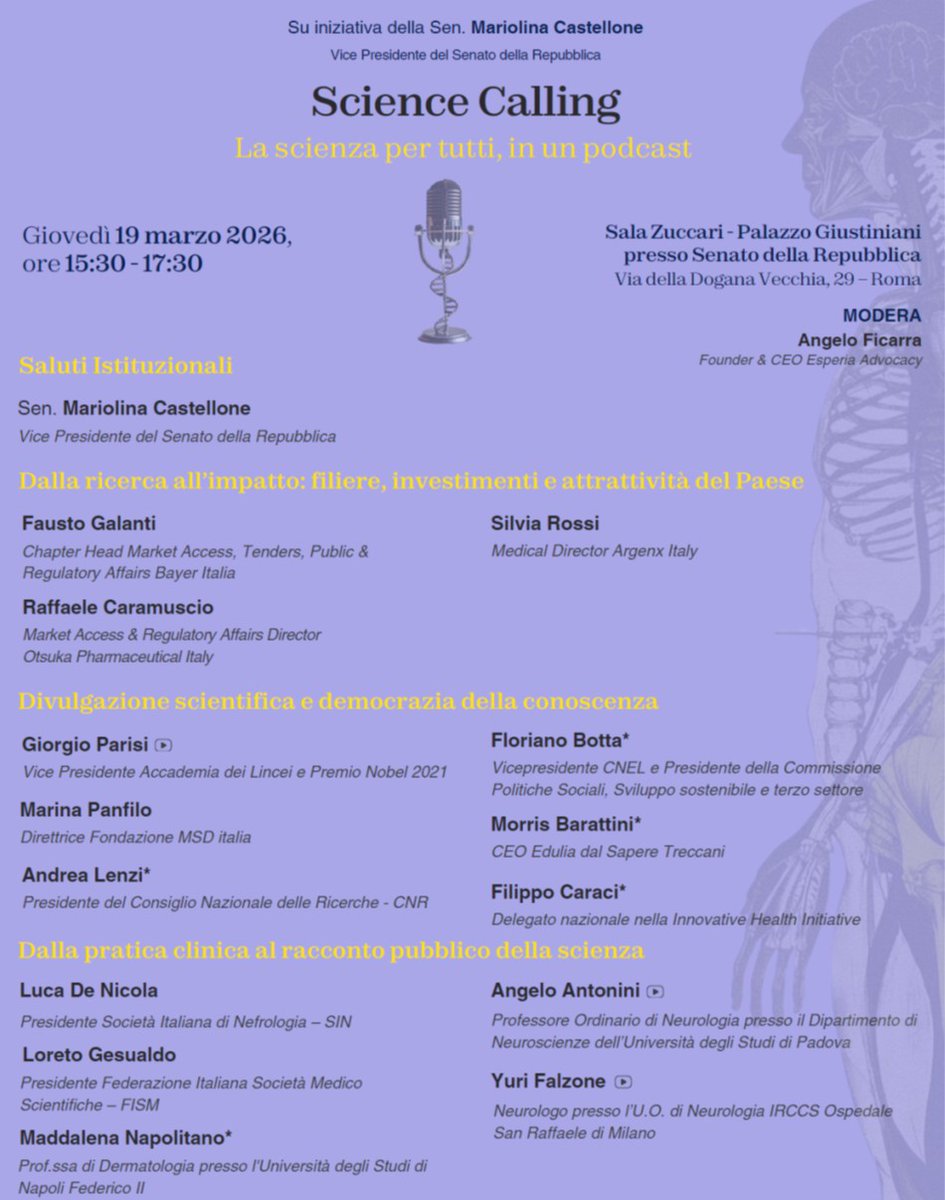 Su iniziativa della Sen. Mariolina Castellone
Vice Presidente del Senato della Repubblica

Science Calling
La scienza per tutti, in un podcast

Giovedì 19 marzo 2026,
ore 15:30 - 17:30

Sala Zuccari - Palazzo Giustiniani
presso Senato della Repubblica
Via della Dogana Vecchia, 29 – Roma

MODERA
Angelo Ficarra
Founder & CEO Esperia Advocacy

Saluti Istituzionali

Sen. Mariolina Castellone
Vice Presidente del Senato della Repubblica

Dalla ricerca all'impatto: filiere, investimenti e attrattività del Paese

Fausto Galanti
Chapter Head Market Access, Tenders, Public & Regulatory Affairs Bayer Italia

Raffaele Caramuscio
Market Access & Regulatory Affairs Director
Otsuka Pharmaceutical Italy

Silvia Rossi
Medical Director Argenx Italy

Divulgazione scientifica e democrazia della conoscenza

Giorgio Parisi
Vice Presidente Accademia dei Lincei e Premio Nobel 2021

Marina Panfilo
Direttrice Fondazione MSD italia

Andrea Lenzi*
Presidente del Consiglio Nazionale delle Ricerche - CNR

Floriano Botta*
Vicepresidente CNEL e Presidente della Commissione Politiche Sociali, Sviluppo sostenibile e terzo settore

Morris Barattini*
CEO Edulia dal Sapere Treccani

Filippo Caraci*
Delegato nazionale nella Innovative Health Initiative

Dalla pratica clinica al racconto pubblico della scienza

Luca De Nicola
Presidente Società Italiana di Nefrologia – SIN

Loreto Gesualdo
Presidente Federazione Italiana Società Medico Scientifiche – FISM

Maddalena Napolitano*
Prof.ssa di Dermatologia presso l'Università degli Studi di Napoli Federico II

Angelo Antonini
Professore Ordinario di Neurologia presso il Dipartimento di Neuroscienze dell'Università degli Studi di Padova

Yuri Falzone
Neurologo presso l'U.O. di Neurologia IRCCS Ospedale San Raffaele di Milano